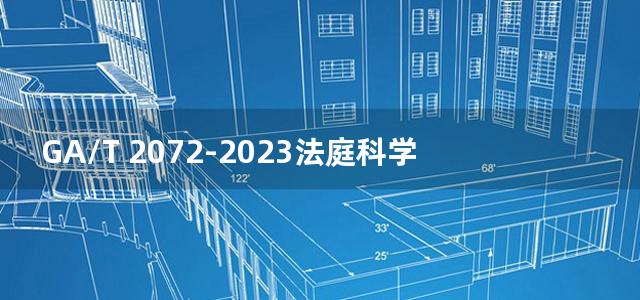 GA/T 2072-2023法庭科学

122'

68'

33'

25'